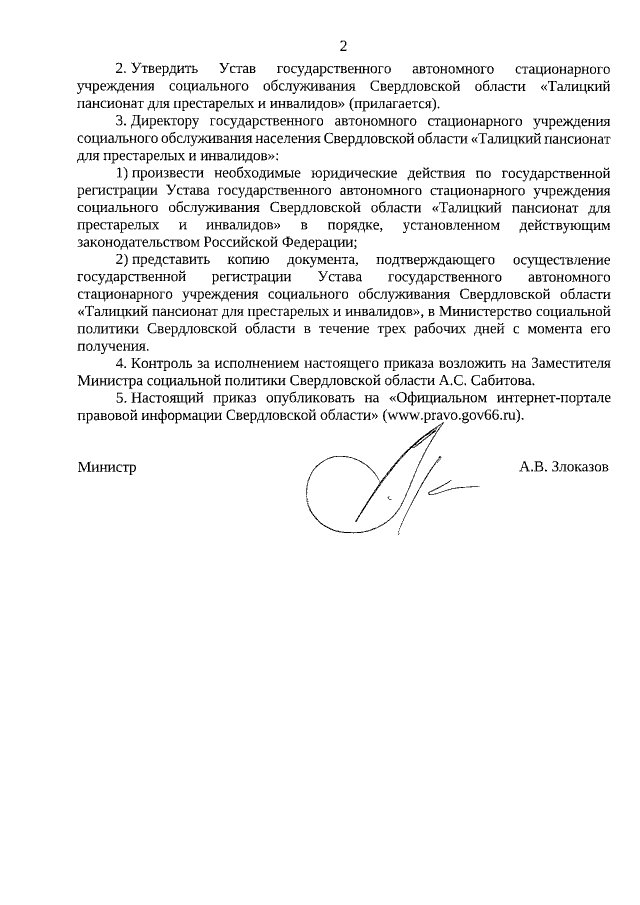 2

2. Утвердить Устав государственного автономного стационарного учреждения социального обслуживания Свердловской области «Талицкий пансионат для престарелых и инвалидов» (прилагается).

3. Директору государственного автономного стационарного учреждения социального обслуживания населения Свердловской области «Талицкий пансионат для престарелых и инвалидов»:

1) произвести необходимые юридические действия по государственной регистрации Устава государственного автономного стационарного учреждения социального обслуживания Свердловской области «Талицкий пансионат для престарелых и инвалидов» в порядке, установленном действующим законодательством Российской Федерации;

2) представить копию документа, подтверждающего осуществление государственной регистрации Устава государственного автономного стационарного учреждения социального обслуживания Свердловской области «Талицкий пансионат для престарелых и инвалидов», в Министерство социальной политики Свердловской области в течение трех рабочих дней с момента его получения.

4. Контроль за исполнением настоящего приказа возложить на Заместителя Министра социальной политики Свердловской области А.С. Сабитова.

5. Настоящий приказ опубликовать на «Официальном интернет-портале правовой информации Свердловской области» (www.pravo.gov66.ru).

Министр А.В. Злоказов